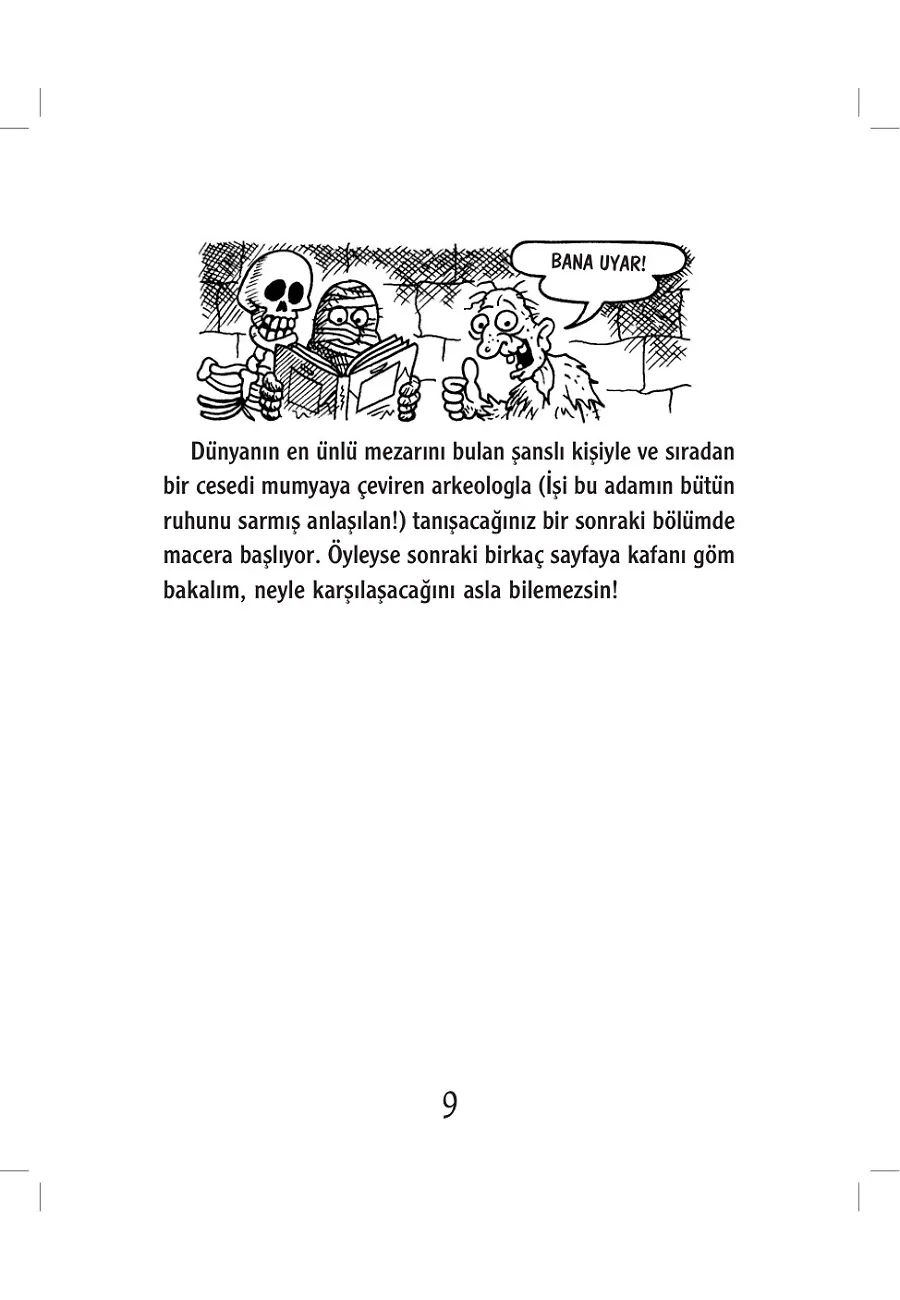 BANA UYAR!

Dünyanın en ünlü mezarını bulan şanslı kişiyle ve sıradan bir cesedi mumyaya çeviren arkeologla (İşi bu adamın bütün ruhunu sarmış anlaşılan!) tanışacağınız bir sonraki bölümde macera başlıyor. Öyleyse sonraki birkaç sayfaya kafanı göm bakalım, neyle karşılaşacağını asla bilemezsin!

9